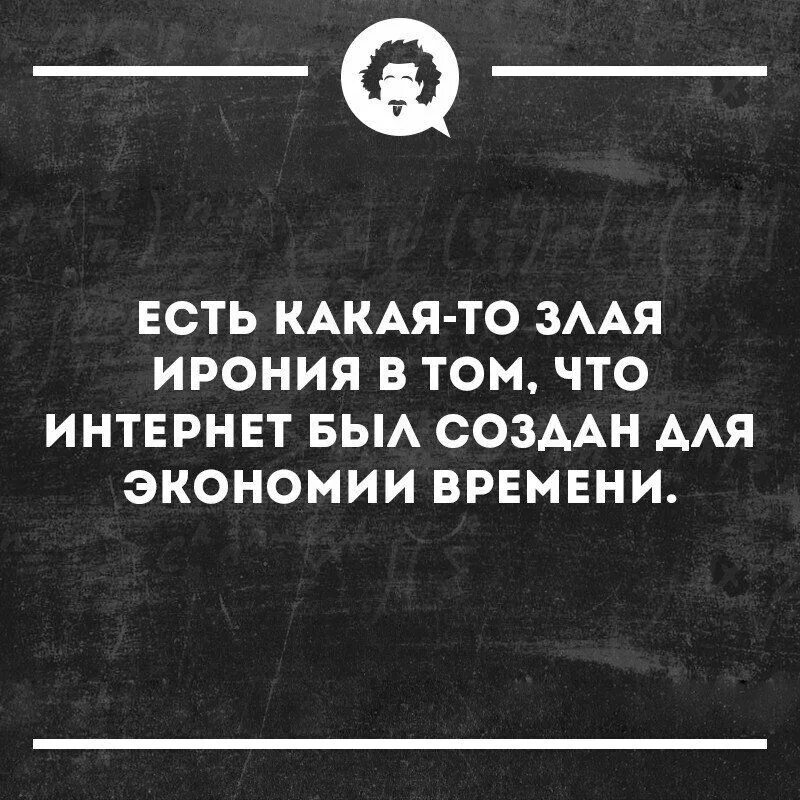 ЕСТЬ КАКАЯ-ТО ЗЛАЯ ИРОНИЯ В ТОМ, ЧТО ИНТЕРНЕТ БЫЛ СОЗДАН ДЛЯ ЭКОНОМИИ ВРЕМЕНИ.